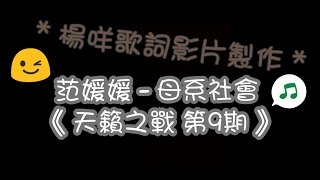 ＊楊咩歌詞影片製作＊

范媛媛－母系社會
《天籟之戰 第9期》